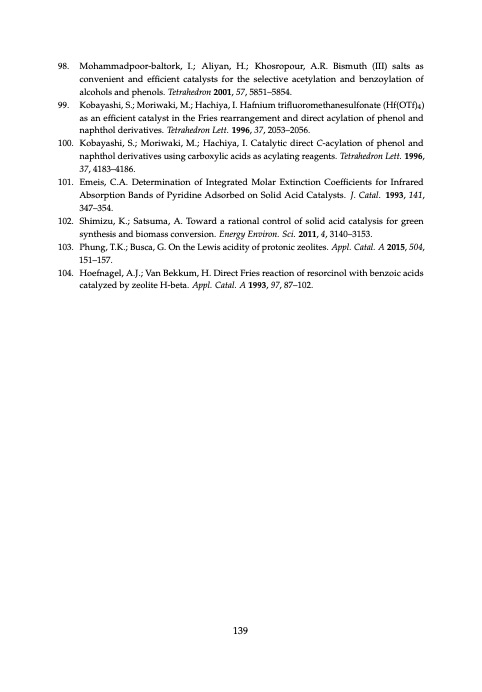 98. Mohammadpoor-baltork, I.; Aliyan, H.; Khosropour, A.R. Bismuth (III) salts as convenient and efficient catalysts for the selective acetylation and benzoylation of alcohols and phenols. Tetrahedron 2001, 57, 5851–5854.

99. Kobayashi, S.; Moriwaki, M.; Hachiya, I. Hafnium trifluoromethanesulfonate ($Hf(OTf)_4$) as an efficient catalyst in the Fries rearrangement and direct acylation of phenol and naphthol derivatives. Tetrahedron Lett. 1996, 37, 2053–2056.

100. Kobayashi, S.; Moriwaki, M.; Hachiya, I. Catalytic direct C-acylation of phenol and naphthol derivatives using carboxylic acids as acylating reagents. Tetrahedron Lett. 1996, 37, 4183–4186.

101. Emeis, C.A. Determination of Integrated Molar Extinction Coefficients for Infrared Absorption Bands of Pyridine Adsorbed on Solid Acid Catalysts. J. Catal. 1993, 141, 347–354.

102. Shimizu, K.; Satsuma, A. Toward a rational control of solid acid catalysis for green synthesis and biomass conversion. Energy Environ. Sci. 2011, 4, 3140–3153.

103. Phung, T.K.; Busca, G. On the Lewis acidity of protonic zeolites. Appl. Catal. A 2015, 504, 151–157.

104. Hoefnagel, A.J.; Van Bekkum, H. Direct Fries reaction of resorcinol with benzoic acids catalyzed by zeolite H-beta. Appl. Catal. A 1993, 97, 87–102.

139